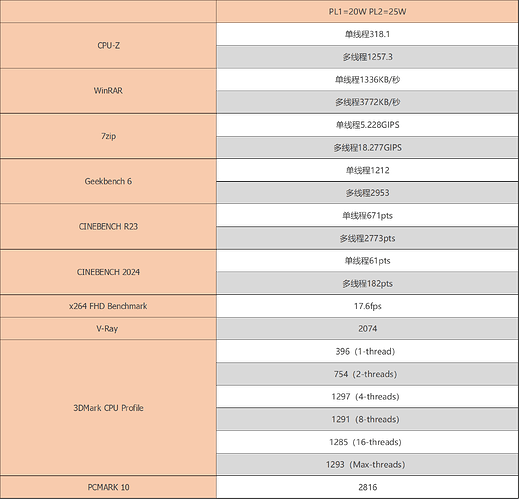 | | PL1=20W PL2=25W |
|---|---|
| CPU-Z | 单线程318.1 |
| | 多线程1257.3 |
| WinRAR | 单线程1336KB/秒 |
| | 多线程3772KB/秒 |
| 7zip | 单线程5.228GIPS |
| | 多线程18.277GIPS |
| Geekbench 6 | 单线程1212 |
| | 多线程2953 |
| CINEBENCH R23 | 单线程671pts |
| | 多线程2773pts |
| CINEBENCH 2024 | 单线程61pts |
| | 多线程182pts |
| x264 FHD Benchmark | 17.6fps |
| V-Ray | 2074 |
| 3DMark CPU Profile | 396（1-thread） |
| | 754（2-threads） |
| | 1297（4-threads） |
| | 1291（8-threads） |
| | 1285（16-threads） |
| | 1293（Max-threads） |
| PCMARK 10 | 2816 |